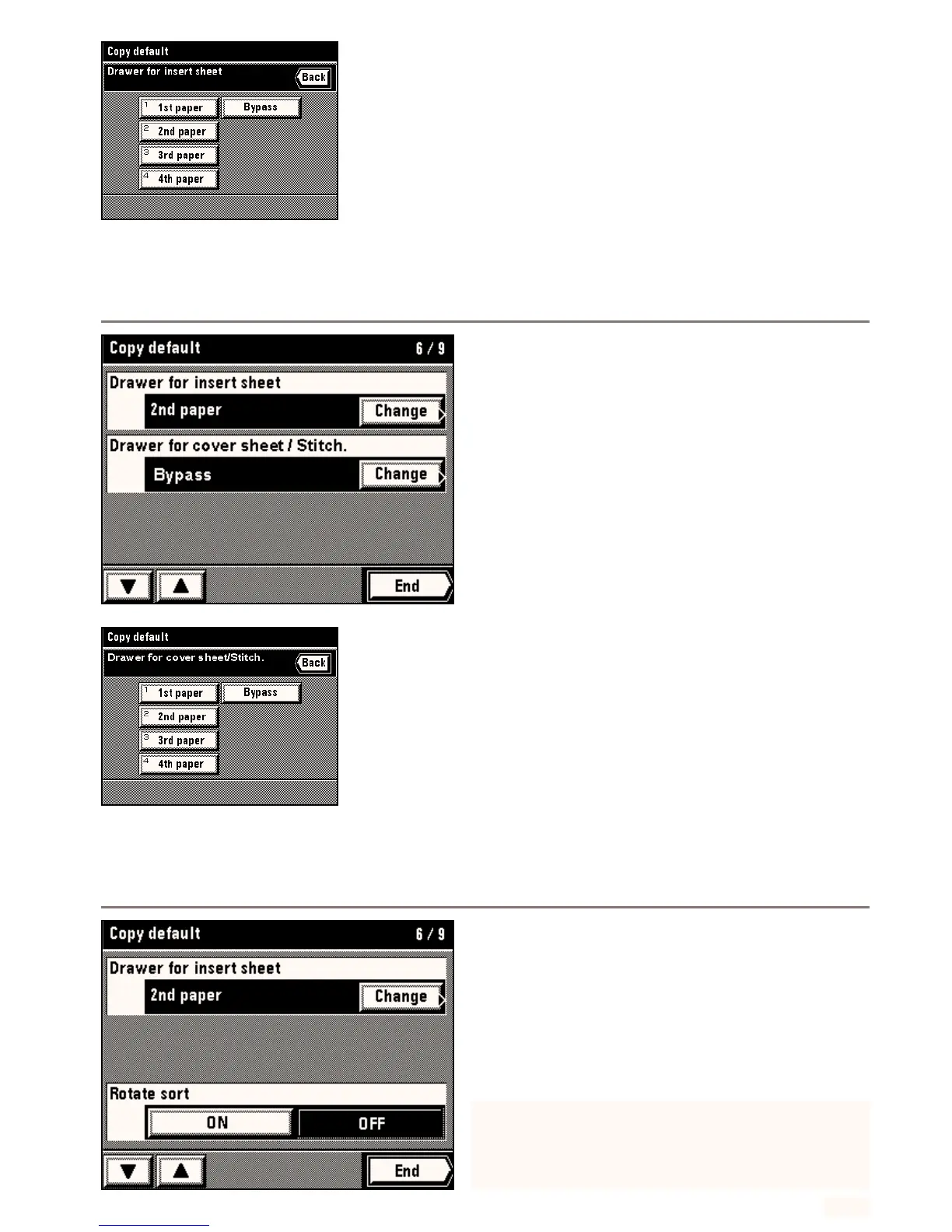 Copy default
Drawer for insert sheet
Back
1 1st paper
Bypass
2 2nd paper
3 3rd paper
4 4th paper

Copy default
6 / 9
Drawer for insert sheet
2nd paper
Change
Drawer for cover sheet / Stitch.
Bypass
Change
▼
▲
End

Copy default
Drawer for cover sheet/Stitch.
Back
1 1st paper
Bypass
2 2nd paper
3 3rd paper
4 4th paper

Copy default
6 / 9
Drawer for insert sheet
2nd paper
Change
Rotate sort
ON
OFF
▼
▲
End